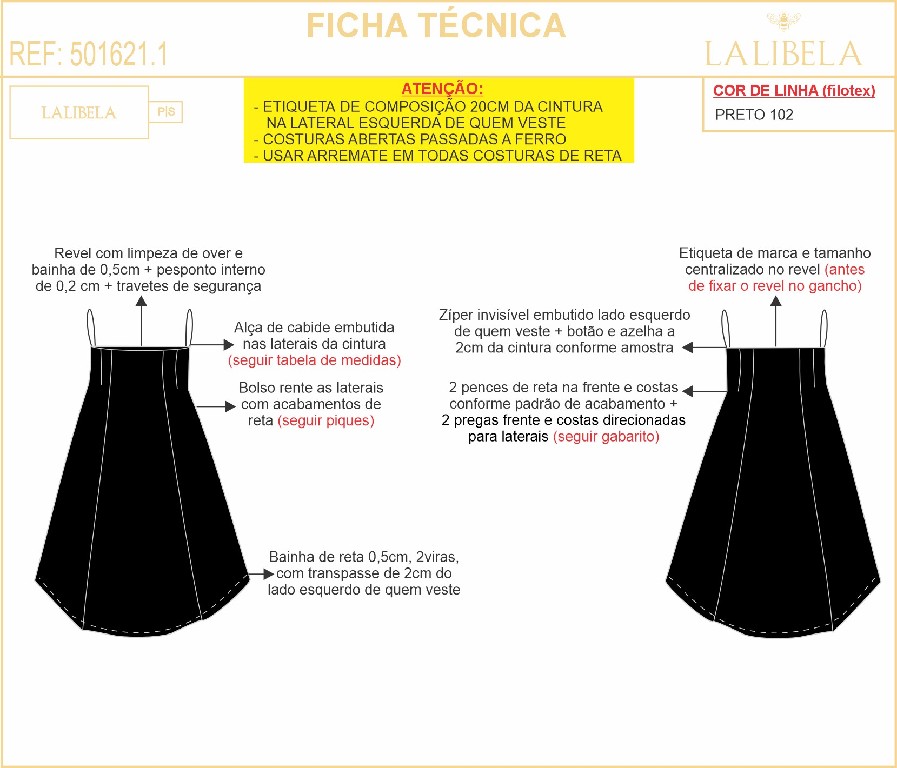 FICHA TÉCNICA

REF: 501621.1

LALIBELA

LALIBELA P|S

ATENÇÃO:
- ETIQUETA DE COMPOSIÇÃO 20CM DA CINTURA NA LATERAL ESQUERDA DE QUEM VESTE
- COSTURAS ABERTAS PASSADAS A FERRO
- USAR ARREMATE EM TODAS COSTURAS DE RETA

COR DE LINHA (filotex)
PRETO 102

Revel com limpeza de over e bainha de 0,5cm + pesponto interno de 0,2 cm + travetes de segurança

Alça de cabide embutida nas laterais da cintura (seguir tabela de medidas)

Bolso rente as laterais com acabamentos de reta (seguir piques)

Bainha de reta 0,5cm, 2viras, com transpasse de 2cm do lado esquerdo de quem veste

Etiqueta de marca e tamanho centralizado no revel (antes de fixar o revel no gancho)

Zíper invisível embutido lado esquerdo de quem veste + botão e azelha a 2cm da cintura conforme amostra

2 pences de reta na frente e costas conforme padrão de acabamento + 2 pregas frente e costas direcionadas para laterais (seguir gabarito)